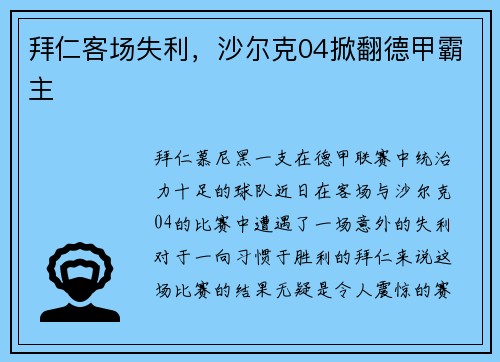 拜仁客场失利，沙尔克04掀翻德甲霸主

拜仁慕尼黑一支在德甲联赛中统治力十足的球队近日在客场与沙尔克04的比赛中遭遇了一场意外的失利对于一向习惯于胜利的拜仁来说这场比赛的结果无疑是令人震惊的赛